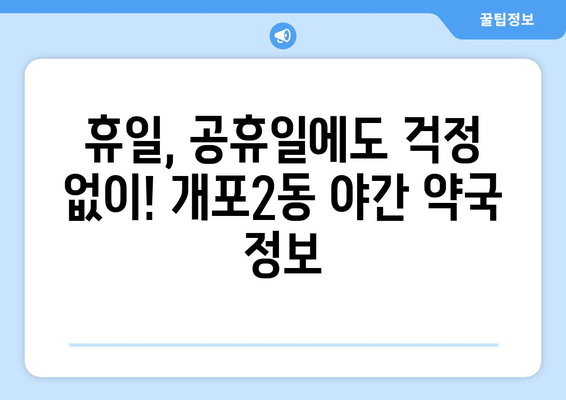 꿀팁정보

휴일, 공휴일에도 걱정 없이! 개포2동 야간 약국 정보